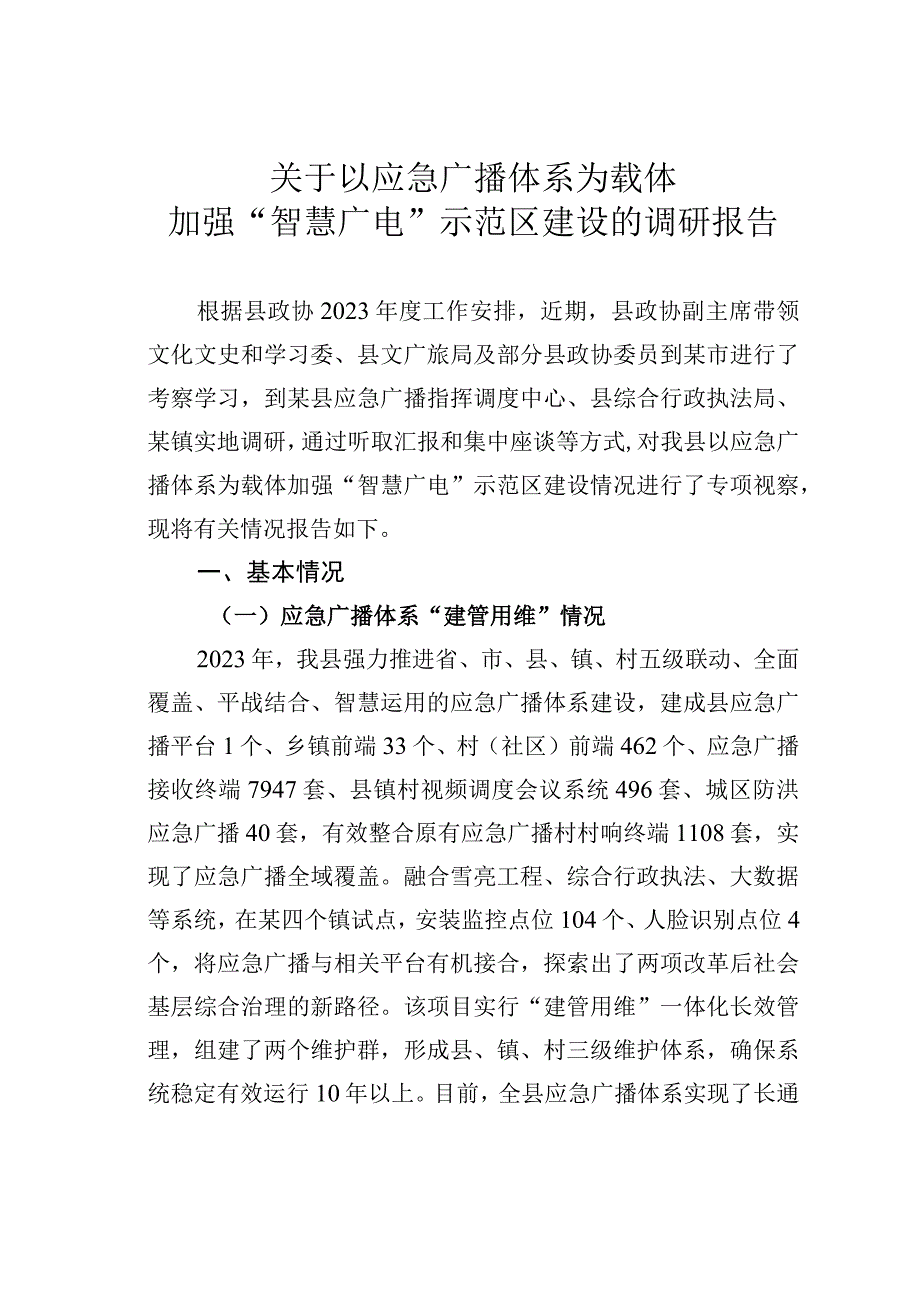 关于以应急广播体系为载体
加强“智慧广电”示范区建设的调研报告

根据县政协2023年度工作安排，近期，县政协副主席带领文化文史和学习委、县文广旅局及部分县政协委员到某市进行了考察学习，到某县应急广播指挥调度中心、县综合行政执法局、某镇实地调研，通过听取汇报和集中座谈等方式，对我县以应急广播体系为载体加强“智慧广电”示范区建设情况进行了专项视察，现将有关情况报告如下。

一、基本情况

（一）应急广播体系“建管用维”情况

2023年，我县强力推进省、市、县、镇、村五级联动、全面覆盖、平战结合、智慧运用的应急广播体系建设，建成县应急广播平台1个、乡镇前端33个、村（社区）前端462个、应急广播接收终端7947套、县镇村视频调度会议系统496套、城区防洪应急广播40套，有效整合原有应急广播村村响终端1108套，实现了应急广播全域覆盖。融合雪亮工程、综合行政执法、大数据等系统，在某四个镇试点，安装监控点位104个、人脸识别点位4个，将应急广播与相关平台有机接合，探索出了两项改革后社会基层综合治理的新路径。该项目实行“建管用维”一体化长效管理，组建了两个维护群，形成县、镇、村三级维护体系，确保系统稳定有效运行10年以上。目前，全县应急广播体系实现了长通